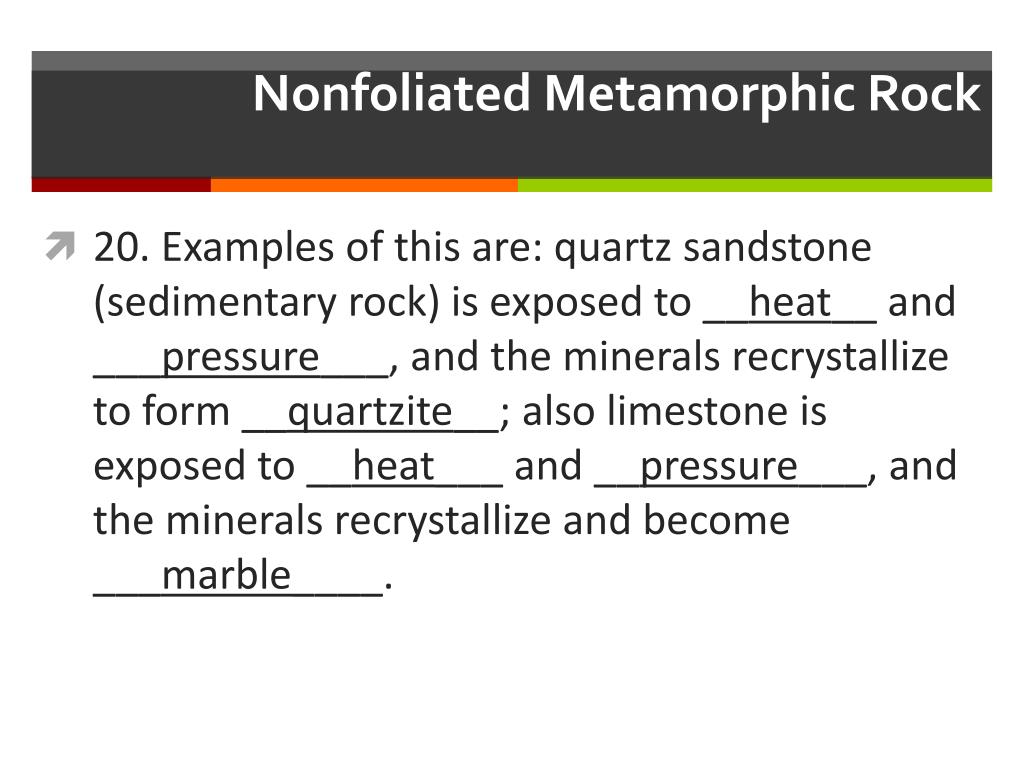 Nonfoliated Metamorphic Rock

20. Examples of this are: quartz sandstone (sedimentary rock) is exposed to __heat__ and ___pressure___, and the minerals recrystallize to form __quartzite__; also limestone is exposed to __heat___ and __pressure___, and the minerals recrystallize and become ___marble____.